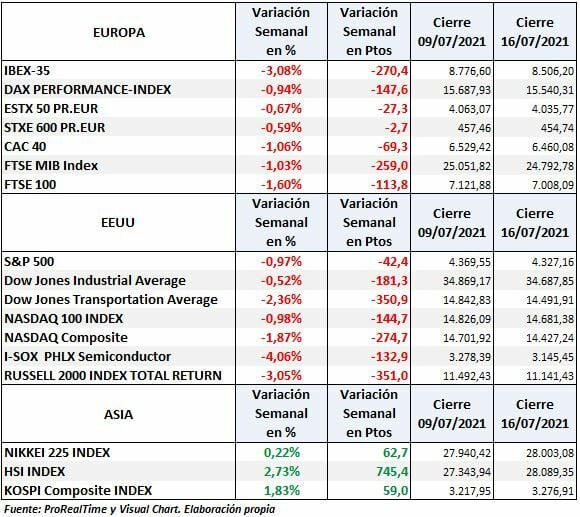 | EUROPA | Variación Semanal en % | Variación Semanal en Ptos | Cierre 09/07/2021 | Cierre 16/07/2021 |
|---|---|---|---|---|
| IBEX-35 | -3,08% | -270,4 | 8.776,60 | 8.506,20 |
| DAX PERFORMANCE-INDEX | -0,94% | -147,6 | 15.687,93 | 15.540,31 |
| ESTX 50 PR.EUR | -0,67% | -27,3 | 4.063,07 | 4.035,77 |
| STXE 600 PR.EUR | -0,59% | -2,7 | 457,46 | 454,74 |
| CAC 40 | -1,06% | -69,3 | 6.529,42 | 6.460,08 |
| FTSE MIB Index | -1,03% | -259,0 | 25.051,82 | 24.792,78 |
| FTSE 100 | -1,60% | -113,8 | 7.121,88 | 7.008,09 |
| EEUU | Variación Semanal en % | Variación Semanal en Ptos | Cierre 09/07/2021 | Cierre 16/07/2021 |
| S&P 500 | -0,97% | -42,4 | 4.369,55 | 4.327,16 |
| Dow Jones Industrial Average | -0,52% | -181,3 | 34.869,17 | 34.687,85 |
| Dow Jones Transportation Average | -2,36% | -350,9 | 14.842,83 | 14.491,91 |
| NASDAQ 100 INDEX | -0,98% | -144,7 | 14.826,09 | 14.681,38 |
| NASDAQ Composite | -1,87% | -274,7 | 14.701,92 | 14.427,24 |
| I-SOX PHLX Semiconductor | -4,06% | -132,9 | 3.278,39 | 3.145,45 |
| RUSSELL 2000 INDEX TOTAL RETURN | -3,05% | -351,0 | 11.492,43 | 11.141,43 |
| ASIA | Variación Semanal en % | Variación Semanal en Ptos | Cierre 09/07/2021 | Cierre 16/07/2021 |
| NIKKEI 225 INDEX | 0,22% | 62,7 | 27.940,42 | 28.003,08 |
| HSI INDEX | 2,73% | 745,4 | 27.343,94 | 28.089,35 |
| KOSPI Composite INDEX | 1,83% | 59,0 | 3.217,95 | 3.276,91 |

Fuente: ProRealTime y Visual Chart. Elaboración propia